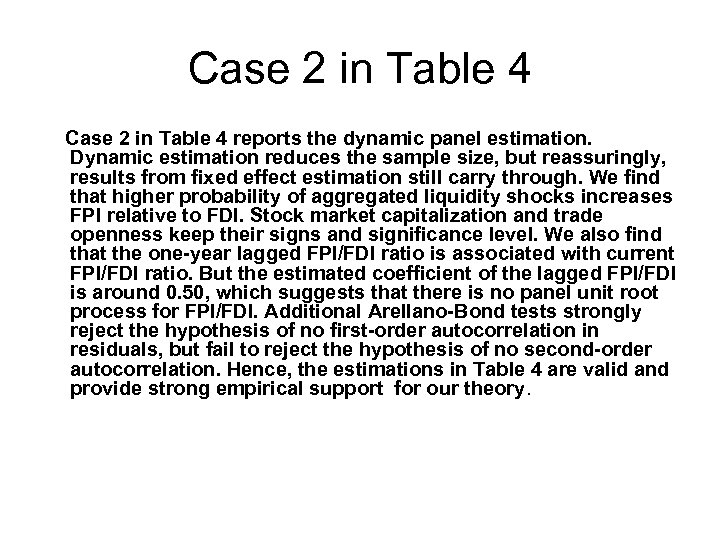 Case 2 in Table 4

Case 2 in Table 4 reports the dynamic panel estimation. Dynamic estimation reduces the sample size, but reassuringly, results from fixed effect estimation still carry through. We find that higher probability of aggregated liquidity shocks increases FPI relative to FDI. Stock market capitalization and trade openness keep their signs and significance level. We also find that the one-year lagged FPI/FDI ratio is associated with current FPI/FDI ratio. But the estimated coefficient of the lagged FPI/FDI is around 0.50, which suggests that there is no panel unit root process for FPI/FDI. Additional Arellano-Bond tests strongly reject the hypothesis of no first-order autocorrelation in residuals, but fail to reject the hypothesis of no second-order autocorrelation. Hence, the estimations in Table 4 are valid and provide strong empirical support for our theory.